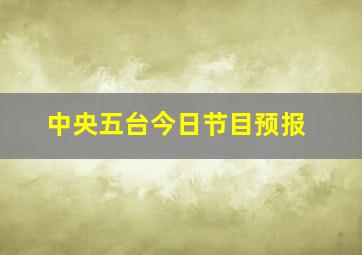 中央五台今日节目预报